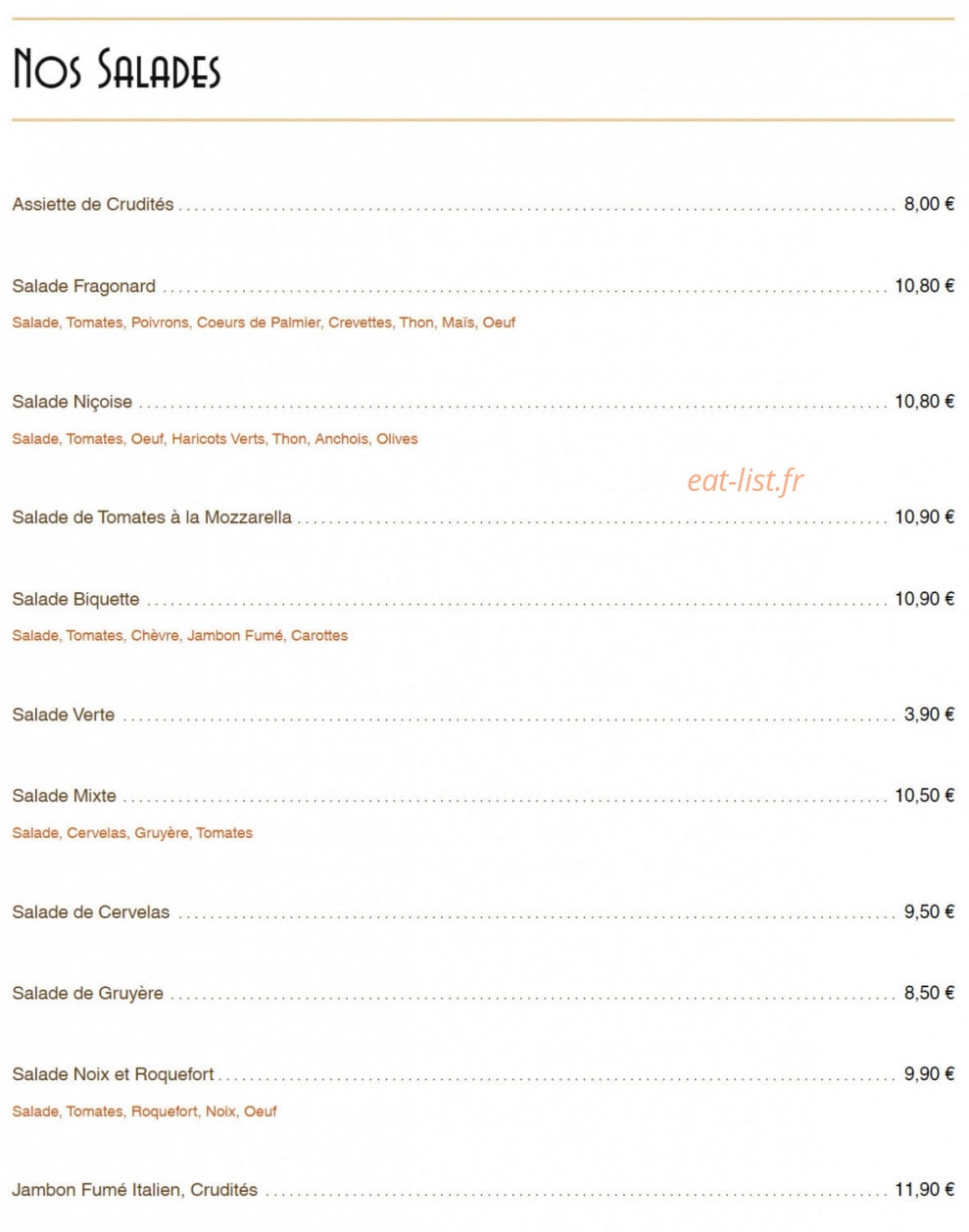 Nos Salades

Assiette de Crudités 8,00 €

Salade Fragonard 10,80 €

Salade, Tomates, Poivrons, Coeurs de Palmier, Crevettes, Thon, Maïs, Oeuf

Salade Niçoise 10,80 €

Salade, Tomates, Oeuf, Haricots Verts, Thon, Anchois, Olives

Salade de Tomates à la Mozzarella 10,90 €

Salade Biquette 10,90 €

Salade, Tomates, Chèvre, Jambon Fumé, Carottes

Salade Verte 3,90 €

Salade Mixte 10,50 €

Salade, Cervelas, Gruyère, Tomates

Salade de Cervelas 9,50 €

Salade de Gruyère 8,50 €

Salade Noix et Roquefort 9,90 €

Salade, Tomates, Roquefort, Noix, Oeuf

Jambon Fumé Italien, Crudités 11,90 €

eat-list.fr